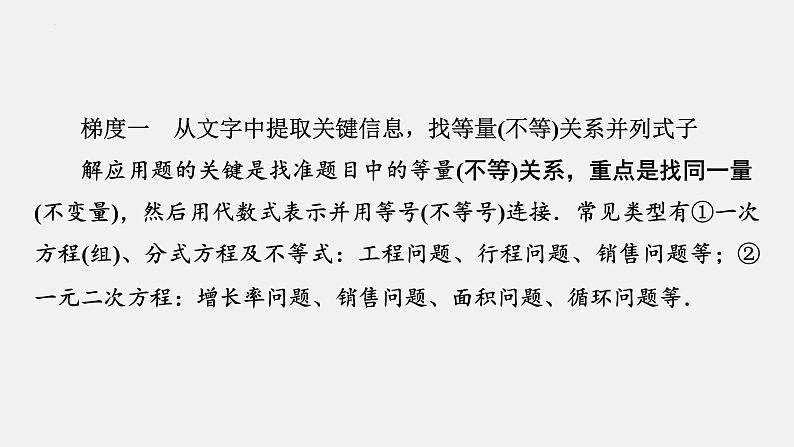 梯度一　从文字中提取关键信息，找等量(不等)关系并列式子

解应用题的关键是找准题目中的等量(不等)关系，重点是找同一量(不变量)，然后用代数式表示并用等号(不等号)连接．常见类型有①一次方程(组)、分式方程及不等式：工程问题、行程问题、销售问题等；②一元二次方程：增长率问题、销售问题、面积问题、循环问题等．